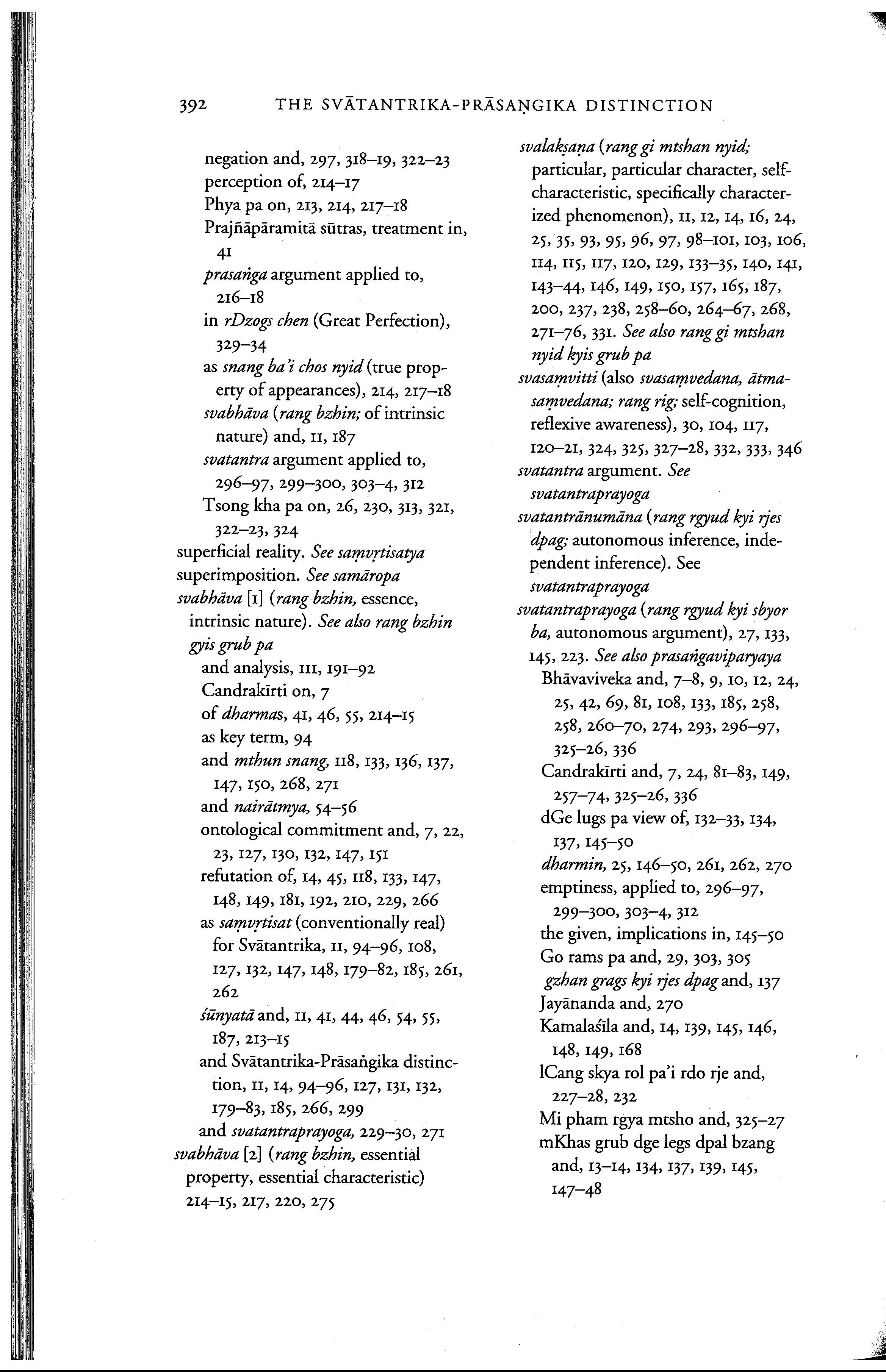 392 THE SVĀTANTRIKA-PRĀSAṄGIKA DISTINCTION

negation and, 297, 318–19, 322–23
perception of, 214–17
Phya pa on, 213, 214, 217–18
Prajñāpāramitā sūtras, treatment in, 41
prasaṅga argument applied to, 216–18
in rDzogs chen (Great Perfection), 329–34
as snang ba'i chos nyid (true property of appearances), 214, 217–18
svabhāva (rang bzhin; of intrinsic nature) and, 11, 187
svatantra argument applied to, 296–97, 299–300, 303–4, 312
Tsong kha pa on, 26, 230, 313, 321, 322–23, 324
superficial reality. See saṃvṛtisatya
superimposition. See samāropa
svabhāva [1] (rang bzhin, essence, intrinsic nature). See also rang bzhin gyis grub pa
and analysis, 111, 191–92
Candrakīrti on, 7
of dharmas, 41, 46, 55, 214–15
as key term, 94
and mthun snang, 118, 133, 136, 137, 147, 150, 268, 271
and nairātmya, 54–56
ontological commitment and, 7, 22, 23, 127, 130, 132, 147, 151
refutation of, 14, 45, 118, 133, 147, 148, 149, 181, 192, 210, 229, 266
as saṃvṛtisat (conventionally real) for Svātantrika, 11, 94–96, 108, 127, 132, 147, 148, 179–82, 185, 261, 262
śūnyatā and, 11, 41, 44, 46, 54, 55, 187, 213–15
and Svātantrika-Prāsaṅgika distinction, 11, 14, 94–96, 127, 131, 132, 179–83, 185, 266, 299
and svatantraprayoga, 229–30, 271
svabhāva [2] (rang bzhin, essential property, essential characteristic) 214–15, 217, 220, 275

svalakṣaṇa (rang gi mtshan nyid; particular, particular character, self-characteristic, specifically characterized phenomenon), 11, 12, 14, 16, 24, 25, 35, 93, 95, 96, 97, 98–101, 103, 106, 114, 115, 117, 120, 129, 133–35, 140, 141, 143–44, 146, 149, 150, 157, 165, 187, 200, 237, 238, 258–60, 264–67, 268, 271–76, 331. See also rang gi mtshan nyid kyis grub pa
svasaṃvitti (also svasaṃvedana, ātmasaṃvedana; rang rig; self-cognition, reflexive awareness), 30, 104, 117, 120–21, 324, 325, 327–28, 332, 333, 346
svatantra argument. See svatantraprayoga
svatantrānumāna (rang rgyud kyi rjes dpag; autonomous inference, independent inference). See svatantraprayoga
svatantraprayoga (rang rgyud kyi sbyor ba, autonomous argument), 27, 133, 145, 223. See also prasaṅgaviparyaya
Bhāvaviveka and, 7–8, 9, 10, 12, 24, 25, 42, 69, 81, 108, 133, 185, 258, 258, 260–70, 274, 293, 296–97, 325–26, 336
Candrakīrti and, 7, 24, 81–83, 149, 257–74, 325–26, 336
dGe lugs pa view of, 132–33, 134, 137, 145–50
dharmin, 25, 146–50, 261, 262, 270
emptiness, applied to, 296–97, 299–300, 303–4, 312
the given, implications in, 145–50
Go rams pa and, 29, 303, 305
gzhan grags kyi rjes dpag and, 137
Jayānanda and, 270
Kamalaśīla and, 14, 139, 145, 146, 148, 149, 168
lCang skya rol pa'i rdo rje and, 227–28, 232
Mi pham rgya mtsho and, 325–27
mKhas grub dge legs dpal bzang and, 13–14, 134, 137, 139, 145, 147–48